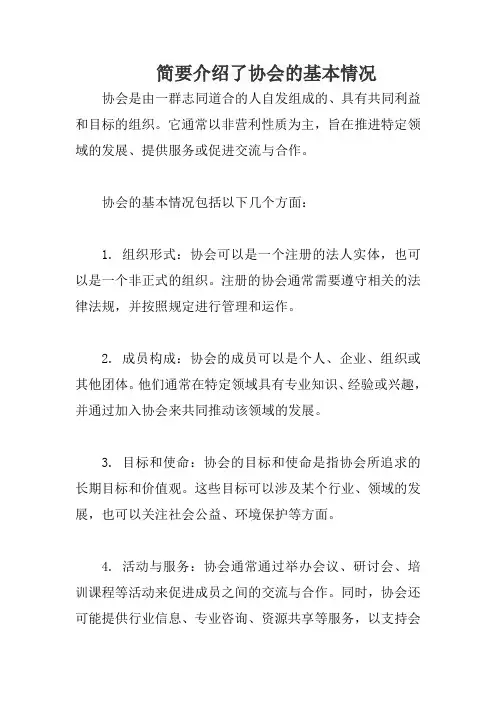 简要介绍了协会的基本情况

协会是由一群志同道合的人自发组成的、具有共同利益和目标的组织。它通常以非营利性质为主，旨在推进特定领域的发展、提供服务或促进交流与合作。

协会的基本情况包括以下几个方面：

1. 组织形式：协会可以是一个注册的法人实体，也可以是一个非正式的组织。注册的协会通常需要遵守相关的法律法规，并按照规定进行管理和运作。

2. 成员构成：协会的成员可以是个人、企业、组织或其他团体。他们通常在特定领域具有专业知识、经验或兴趣，并通过加入协会来共同推动该领域的发展。

3. 目标和使命：协会的目标和使命是指协会所追求的长期目标和价值观。这些目标可以涉及某个行业、领域的发展，也可以关注社会公益、环境保护等方面。

4. 活动与服务：协会通常通过举办会议、研讨会、培训课程等活动来促进成员之间的交流与合作。同时，协会还可能提供行业信息、专业咨询、资源共享等服务，以支持会